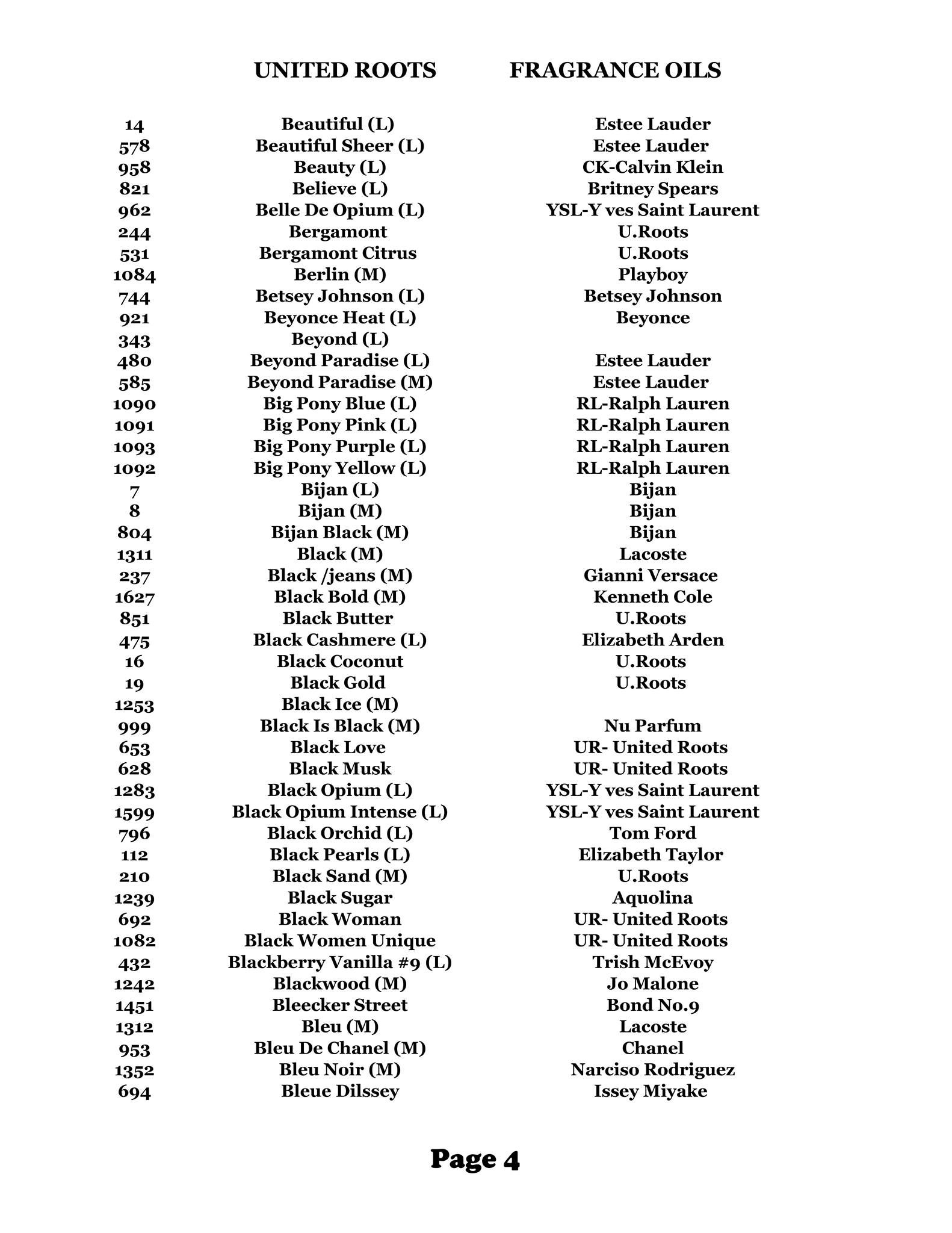 UNITED ROOTS FRAGRANCE OILS

| | | |
|---|---|---|
| 14 | Beautiful (L) | Estee Lauder |
| 578 | Beautiful Sheer (L) | Estee Lauder |
| 958 | Beauty (L) | CK-Calvin Klein |
| 821 | Believe (L) | Britney Spears |
| 962 | Belle De Opium (L) | YSL-Y ves Saint Laurent |
| 244 | Bergamont | U.Roots |
| 531 | Bergamont Citrus | U.Roots |
| 1084 | Berlin (M) | Playboy |
| 744 | Betsey Johnson (L) | Betsey Johnson |
| 921 | Beyonce Heat (L) | Beyonce |
| 343 | Beyond (L) | |
| 480 | Beyond Paradise (L) | Estee Lauder |
| 585 | Beyond Paradise (M) | Estee Lauder |
| 1090 | Big Pony Blue (L) | RL-Ralph Lauren |
| 1091 | Big Pony Pink (L) | RL-Ralph Lauren |
| 1093 | Big Pony Purple (L) | RL-Ralph Lauren |
| 1092 | Big Pony Yellow (L) | RL-Ralph Lauren |
| 7 | Bijan (L) | Bijan |
| 8 | Bijan (M) | Bijan |
| 804 | Bijan Black (M) | Bijan |
| 1311 | Black (M) | Lacoste |
| 237 | Black /jeans (M) | Gianni Versace |
| 1627 | Black Bold (M) | Kenneth Cole |
| 851 | Black Butter | U.Roots |
| 475 | Black Cashmere (L) | Elizabeth Arden |
| 16 | Black Coconut | U.Roots |
| 19 | Black Gold | U.Roots |
| 1253 | Black Ice (M) | |
| 999 | Black Is Black (M) | Nu Parfum |
| 653 | Black Love | UR- United Roots |
| 628 | Black Musk | UR- United Roots |
| 1283 | Black Opium (L) | YSL-Y ves Saint Laurent |
| 1599 | Black Opium Intense (L) | YSL-Y ves Saint Laurent |
| 796 | Black Orchid (L) | Tom Ford |
| 112 | Black Pearls (L) | Elizabeth Taylor |
| 210 | Black Sand (M) | U.Roots |
| 1239 | Black Sugar | Aquolina |
| 692 | Black Woman | UR- United Roots |
| 1082 | Black Women Unique | UR- United Roots |
| 432 | Blackberry Vanilla #9 (L) | Trish McEvoy |
| 1242 | Blackwood (M) | Jo Malone |
| 1451 | Bleecker Street | Bond No.9 |
| 1312 | Bleu (M) | Lacoste |
| 953 | Bleu De Chanel (M) | Chanel |
| 1352 | Bleu Noir (M) | Narciso Rodriguez |
| 694 | Bleue Dilssey | Issey Miyake |

Page 4